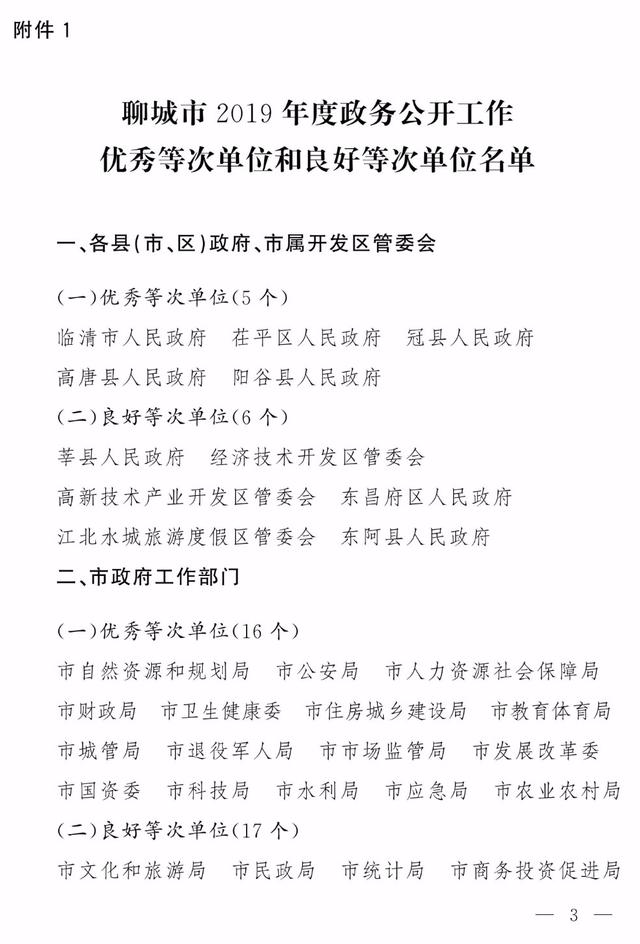 附件 1

聊城市 2019 年度政务公开工作
优秀等次单位和良好等次单位名单

一、各县(市、区)政府、市属开发区管委会

(一)优秀等次单位(5 个)
临清市人民政府　茌平区人民政府　冠县人民政府
高唐县人民政府　阳谷县人民政府
(二)良好等次单位(6 个)
莘县人民政府　经济技术开发区管委会
高新技术产业开发区管委会　东昌府区人民政府
江北水城旅游度假区管委会　东阿县人民政府
二、市政府工作部门

(一)优秀等次单位(16 个)
市自然资源和规划局　市公安局　市人力资源社会保障局
市财政局　市卫生健康委　市住房城乡建设局　市教育体育局
市城管局　市退役军人局　市市场监管局　市发展改革委
市国资委　市科技局　市水利局　市应急局　市农业农村局
(二)良好等次单位(17 个)
市文化和旅游局　市民政局　市统计局　市商务投资促进局

— 3 —